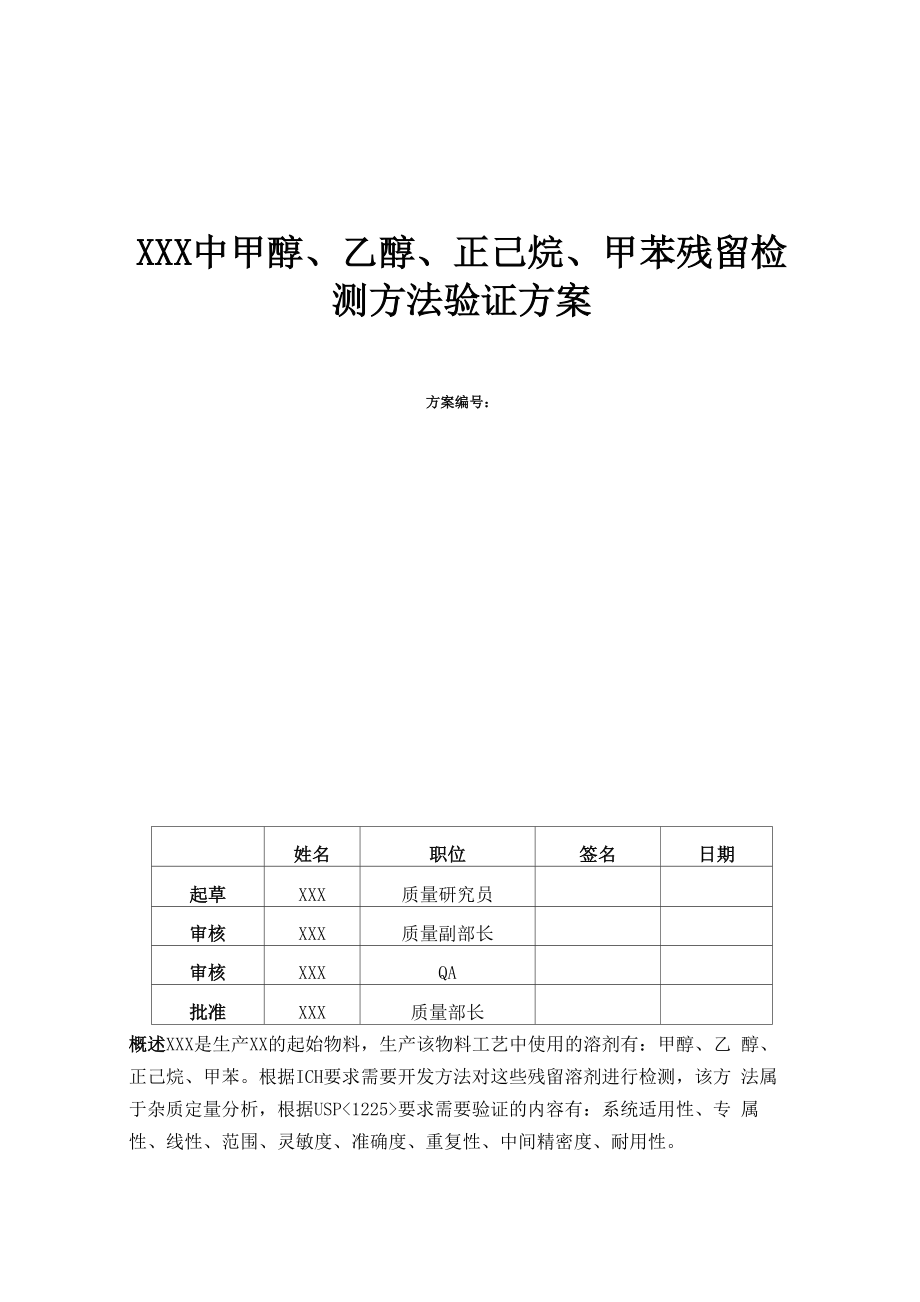 XXX中甲醇、乙醇、正己烷、甲苯残留检测方法验证方案

方案编号：

|  | 姓名 | 职位 | 签名 | 日期 |
|---|---|---|---|---|
| 起草 | XXX | 质量研究员 |  |  |
| 审核 | XXX | 质量副部长 |  |  |
| 审核 | XXX | QA |  |  |
| 批准 | XXX | 质量部长 |  |  |

概述XXX是生产XX的起始物料，生产该物料工艺中使用的溶剂有：甲醇、乙 醇、正己烷、甲苯。根据ICH要求需要开发方法对这些残留溶剂进行检测，该方 法属于杂质定量分析，根据USP<1225>要求需要验证的内容有：系统适用性、专 属性、线性、范围、灵敏度、准确度、重复性、中间精密度、耐用性。